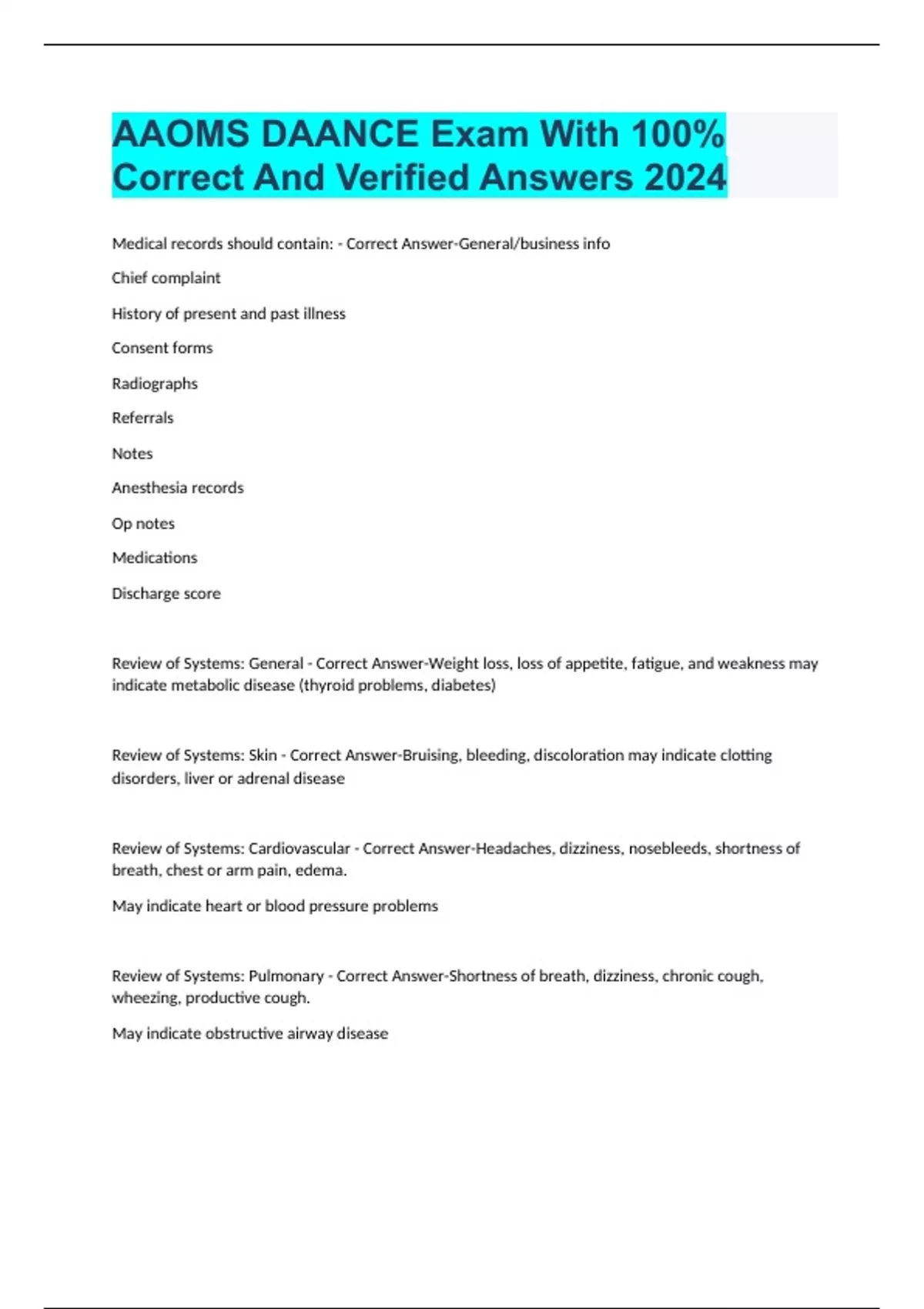 AAOMS DAANCE Exam With 100% Correct And Verified Answers 2024

Medical records should contain: - Correct Answer-General/business info

Chief complaint

History of present and past illness

Consent forms

Radiographs

Referrals

Notes

Anesthesia records

Op notes

Medications

Discharge score

Review of Systems: General - Correct Answer-Weight loss, loss of appetite, fatigue, and weakness may indicate metabolic disease (thyroid problems, diabetes)

Review of Systems: Skin - Correct Answer-Bruising, bleeding, discoloration may indicate clotting disorders, liver or adrenal disease

Review of Systems: Cardiovascular - Correct Answer-Headaches, dizziness, nosebleeds, shortness of breath, chest or arm pain, edema.

May indicate heart or blood pressure problems

Review of Systems: Pulmonary - Correct Answer-Shortness of breath, dizziness, chronic cough, wheezing, productive cough.

May indicate obstructive airway disease